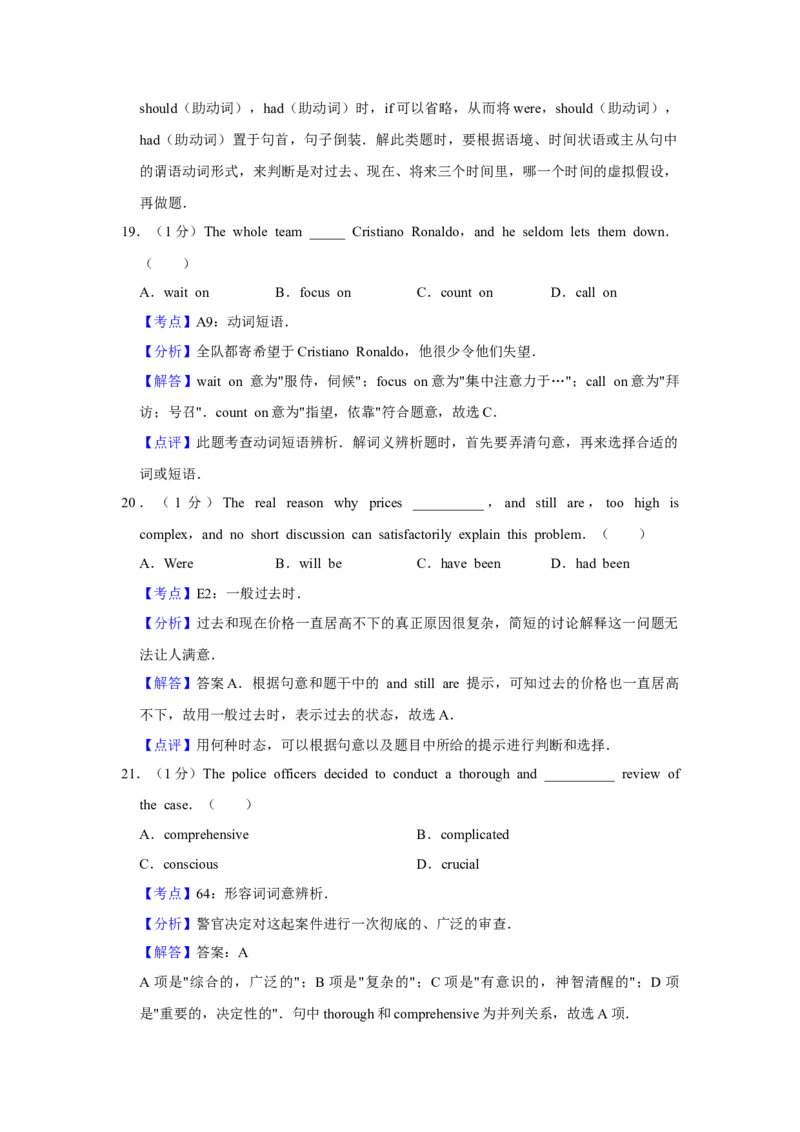 should（助动词），had（助动词）时，if 可以省略，从而将 were，should（助动词），had（助动词）置于句首，句子倒装．解此类题时，要根据语境、时间状语或主从句中的谓语动词形式，来判断是对过去、现在、将来三个时间里，哪一个时间的虚拟假设，再做题．

19．（1 分）The whole team _____ Cristiano Ronaldo，and he seldom lets them down．（　　）

A．wait on　　B．focus on　　C．count on　　D．call on

【考点】A9：动词短语．

【分析】全队都寄希望于 Cristiano Ronaldo，他很少令他们失望．

【解答】wait on 意为"服侍，伺候"；focus on 意为"集中注意力于…"；call on 意为"拜访；号召"．count on 意为"指望，依靠"符合题意，故选 C．

【点评】此题考查动词短语辨析．解词义辨析题时，首先要弄清句意，再来选择合适的词或短语．

20．（1 分）The real reason why prices __________，and still are，too high is complex，and no short discussion can satisfactorily explain this problem．（　　）

A．Were　　B．will be　　C．have been　　D．had been

【考点】E2：一般过去时．

【分析】过去和现在价格一直居高不下的真正原因很复杂，简短的讨论解释这一问题无法让人满意．

【解答】答案 A．根据句意和题干中的 and still are 提示，可知过去的价格也一直居高不下，故用一般过去时，表示过去的状态，故选 A．

【点评】用何种时态，可以根据句意以及题目中所给的提示进行判断和选择．

21．（1 分）The police officers decided to conduct a thorough and __________ review of the case．（　　）

A．comprehensive　　B．complicated

C．conscious　　D．crucial

【考点】64：形容词词意辨析．

【分析】警官决定对这起案件进行一次彻底的、广泛的审查．

【解答】答案：A

A 项是"综合的，广泛的"；B 项是"复杂的"；C 项是"有意识的，神智清醒的"；D 项是"重要的，决定性的"．句中 thorough 和 comprehensive 为并列关系，故选 A 项．